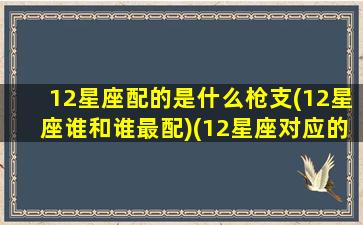 12星座配的是什么枪支(12星座谁和谁最配)(12星座对应的